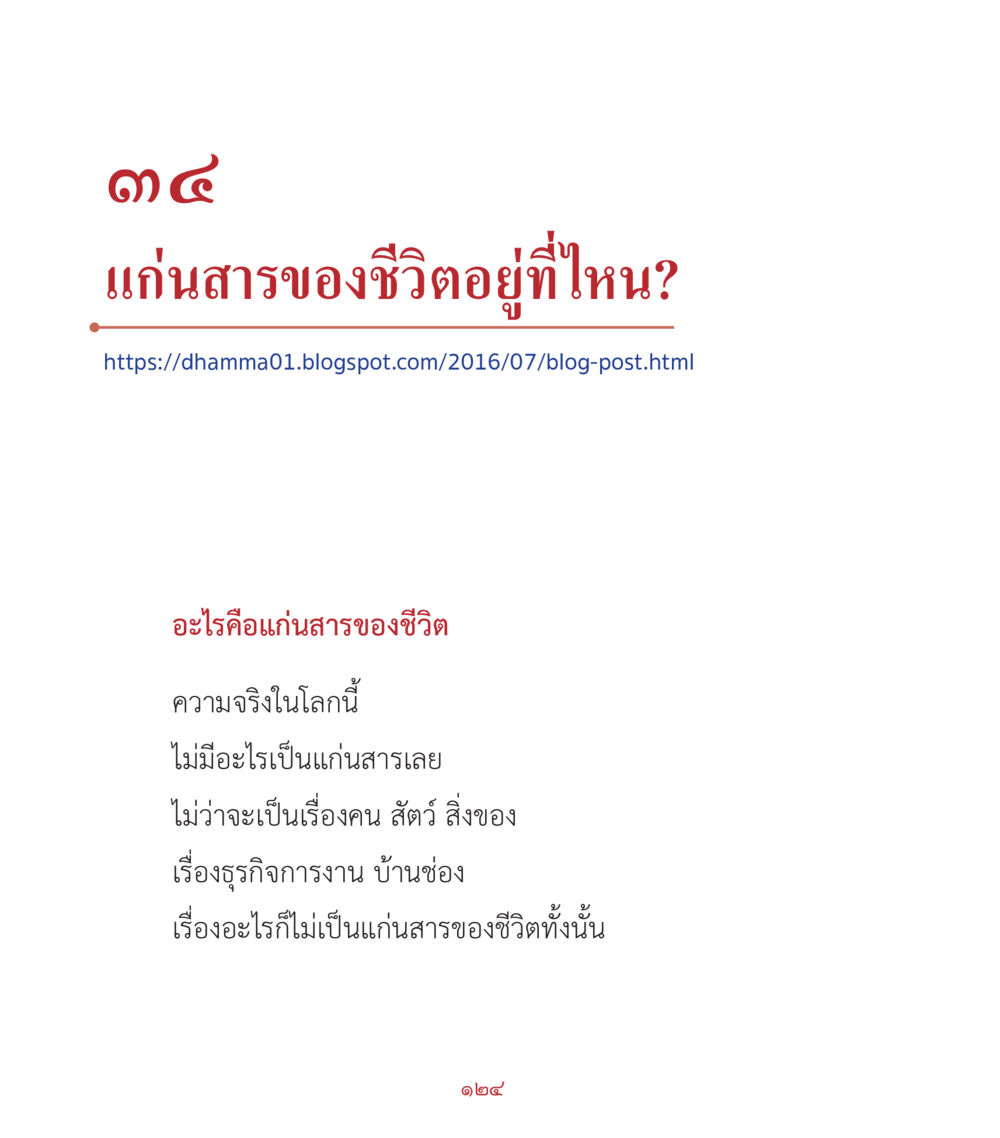 ๓๔
แก่นสารของชีวิตอยู่ที่ไหน?

https://dhamma01.blogspot.com/2016/07/blog-post.html

อะไรคือแก่นสารของชีวิต

ความจริงในโลกนี้

ไม่มีอะไรเป็นแก่นสารเลย

ไม่ว่าจะเป็นเรื่องคน สัตว์ สิ่งของ

เรื่องธุรกิจการงาน บ้านช่อง

เรื่องอะไรก็ไม่เป็นแก่นสารของชีวิตทั้งนั้น

๑๒๔